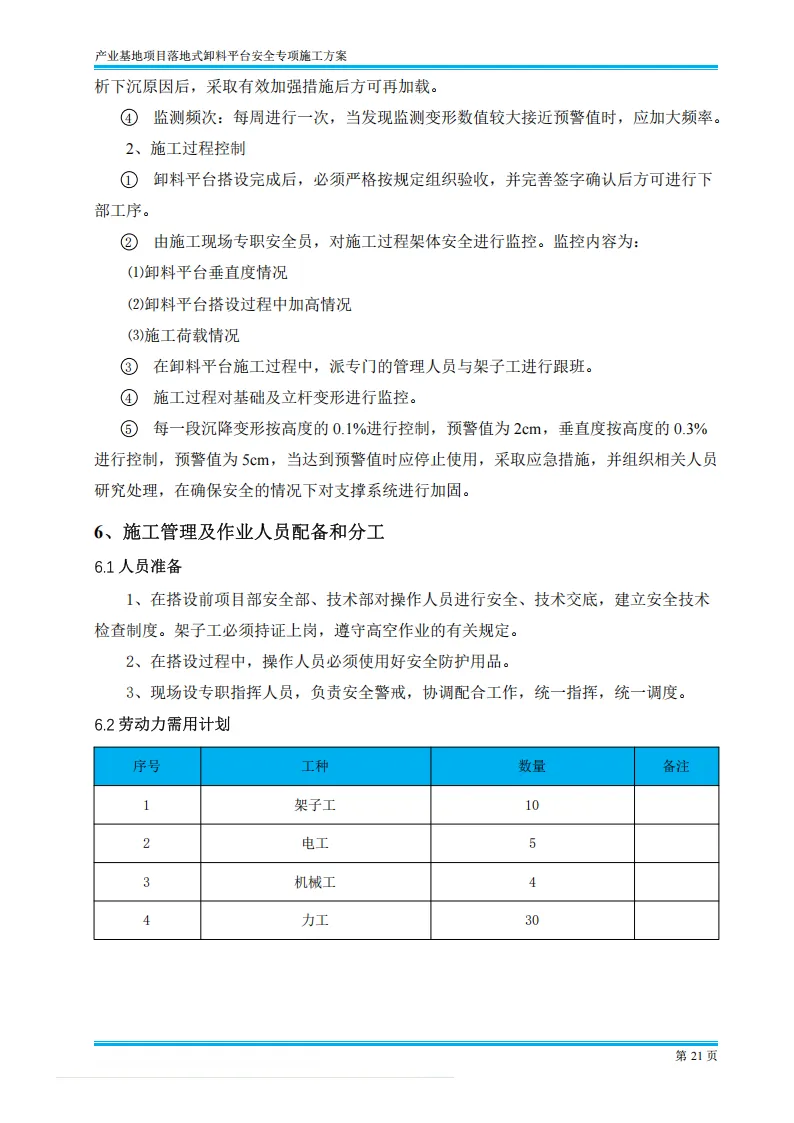 产业基地项目落地式卸料平台安全专项施工方案

析下沉原因后，采取有效加强措施后方可再加载。

④ 监测频次：每周进行一次，当发现监测变形数值较大接近预警值时，应加大频率。

2、施工过程控制

① 卸料平台搭设完成后，必须严格按规定组织验收，并完善签字确认后方可进行下部工序。

② 由施工现场专职安全员，对施工过程架体安全进行监控。监控内容为：

⑴卸料平台垂直度情况

⑵卸料平台搭设过程中加高情况

⑶施工荷载情况

③ 在卸料平台施工过程中，派专门的管理人员与架子工进行跟班。

④ 施工过程对基础及立杆变形进行监控。

⑤ 每一段沉降变形按高度的 0.1%进行控制，预警值为 2cm，垂直度按高度的 0.3%进行控制，预警值为 5cm，当达到预警值时应停止使用，采取应急措施，并组织相关人员研究处理，在确保安全的情况下对支撑系统进行加固。

6、施工管理及作业人员配备和分工

6.1 人员准备

1、在搭设前项目部安全部、技术部对操作人员进行安全、技术交底，建立安全技术检查制度。架子工必须持证上岗，遵守高空作业的有关规定。

2、在搭设过程中，操作人员必须使用好安全防护用品。

3、现场设专职指挥人员，负责安全警戒，协调配合工作，统一指挥，统一调度。

6.2 劳动力需用计划

| 序号 | 工种 | 数量 | 备注 |
|---|---|---|---|
| 1 | 架子工 | 10 | |
| 2 | 电工 | 5 | |
| 3 | 机械工 | 4 | |
| 4 | 力工 | 30 | |

第 21 页